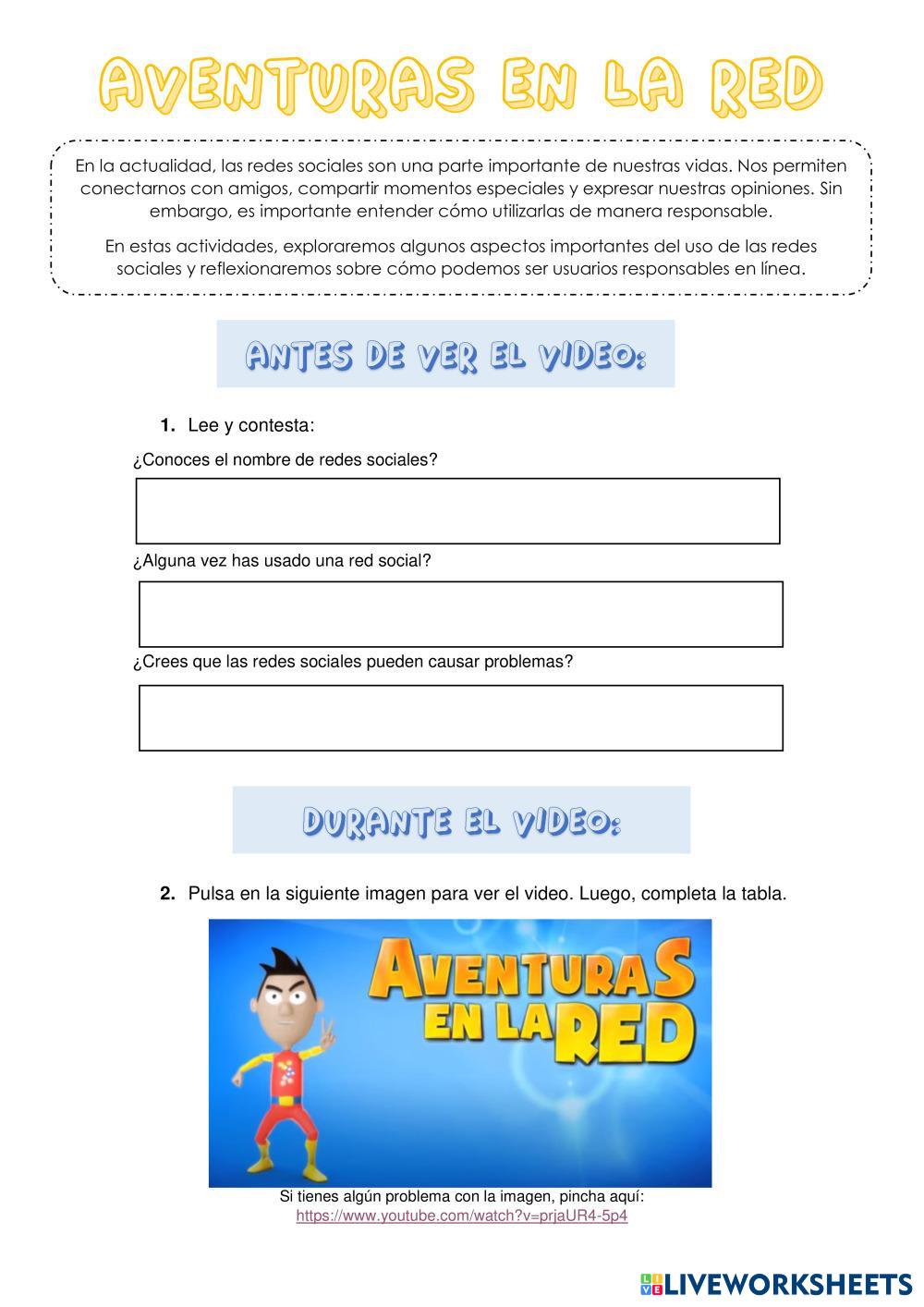 AVENTURAS EN LA RED

En la actualidad, las redes sociales son una parte importante de nuestras vidas. Nos permiten conectarnos con amigos, compartir momentos especiales y expresar nuestras opiniones. Sin embargo, es importante entender cómo utilizarlas de manera responsable.

En estas actividades, exploraremos algunos aspectos importantes del uso de las redes sociales y reflexionaremos sobre cómo podemos ser usuarios responsables en línea.

ANTES DE VER EL VIDEO:

1. Lee y contesta:

¿Conoces el nombre de redes sociales?

¿Alguna vez has usado una red social?

¿Crees que las redes sociales pueden causar problemas?

DURANTE EL VIDEO:

2. Pulsa en la siguiente imagen para ver el video. Luego, completa la tabla.

AVENTURAS EN LA RED

Si tienes algún problema con la imagen, pincha aquí:
https://www.youtube.com/watch?v=prjaUR4-5p4

LIVEWORKSHEETS